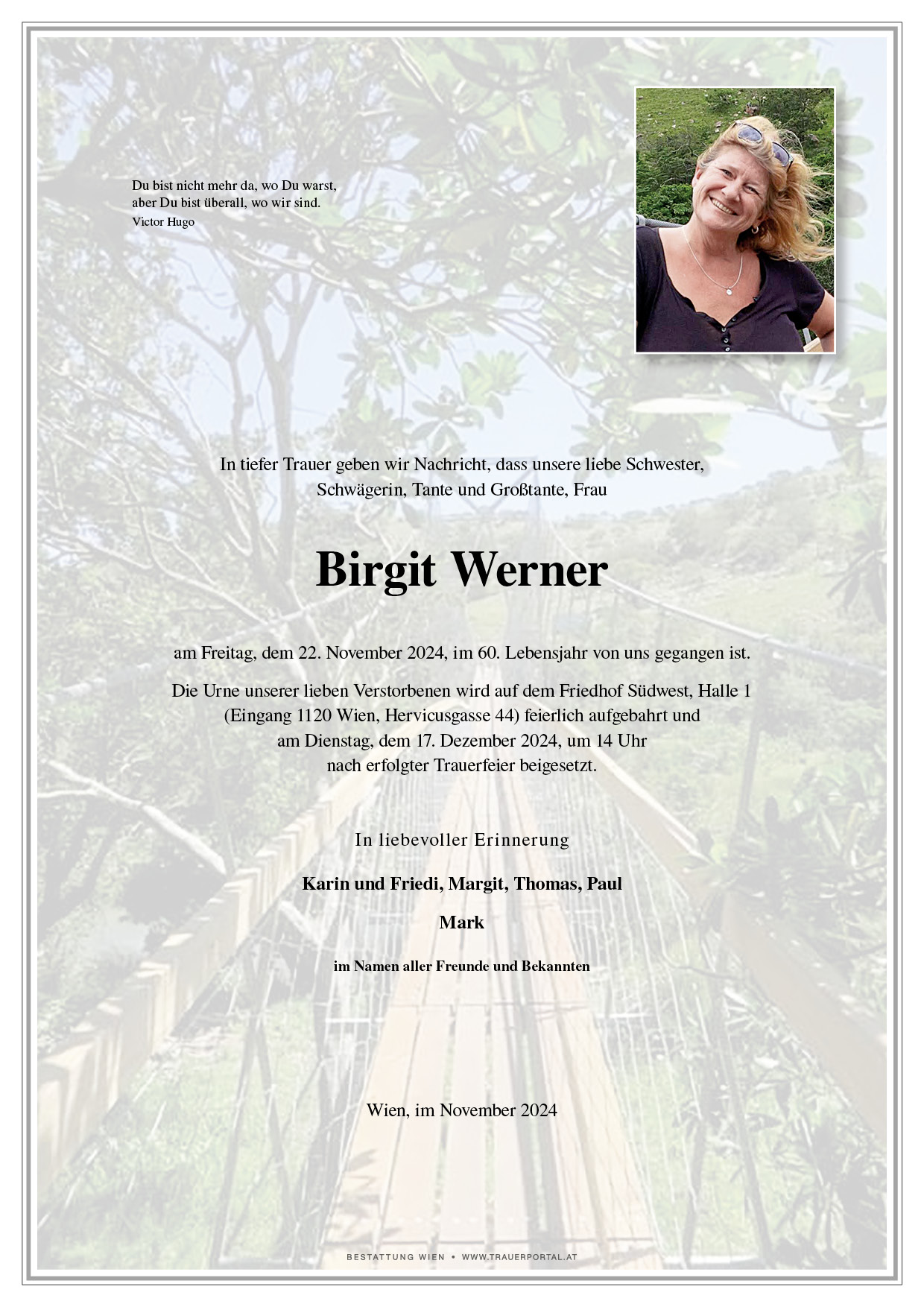 Du bist nicht mehr da, wo Du warst,
aber Du bist überall, wo wir sind.
Victor Hugo

In tiefer Trauer geben wir Nachricht, dass unsere liebe Schwester, Schwägerin, Tante und Großtante, Frau

Birgit Werner

am Freitag, dem 22. November 2024, im 60. Lebensjahr von uns gegangen ist.

Die Urne unserer lieben Verstorbenen wird auf dem Friedhof Südwest, Halle 1 (Eingang 1120 Wien, Hervicusgasse 44) feierlich aufgebahrt und am Dienstag, dem 17. Dezember 2024, um 14 Uhr nach erfolgter Trauerfeier beigesetzt.

In liebevoller Erinnerung

Karin und Friedi, Margit, Thomas, Paul

Mark

im Namen aller Freunde und Bekannten

Wien, im November 2024

BESTATTUNG WIEN • WWW.TRAUERPORTAL.AT